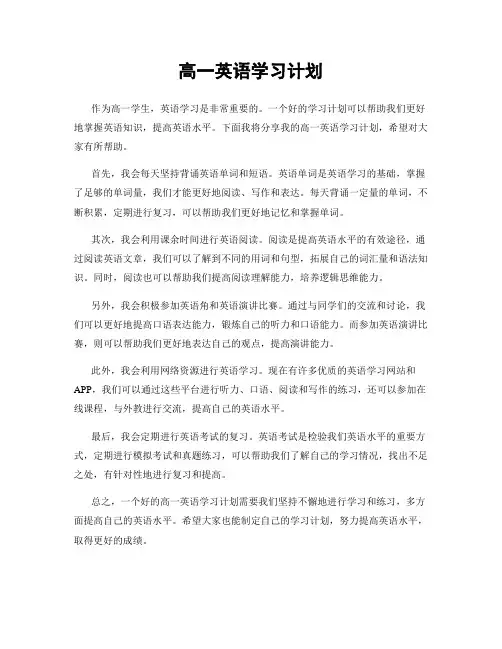 高一英语学习计划

作为高一学生，英语学习是非常重要的。一个好的学习计划可以帮助我们更好地掌握英语知识，提高英语水平。下面我将分享我的高一英语学习计划，希望对大家有所帮助。

首先，我会每天坚持背诵英语单词和短语。英语单词是英语学习的基础，掌握了足够的单词量，我们才能更好地阅读、写作和表达。每天背诵一定量的单词，不断积累，定期进行复习，可以帮助我们更好地记忆和掌握单词。

其次，我会利用课余时间进行英语阅读。阅读是提高英语水平的有效途径，通过阅读英语文章，我们可以了解到不同的用词和句型，拓展自己的词汇量和语法知识。同时，阅读也可以帮助我们提高阅读理解能力，培养逻辑思维能力。

另外，我会积极参加英语角和英语演讲比赛。通过与同学们的交流和讨论，我们可以更好地提高口语表达能力，锻炼自己的听力和口语能力。而参加英语演讲比赛，则可以帮助我们更好地表达自己的观点，提高演讲能力。

此外，我会利用网络资源进行英语学习。现在有许多优质的英语学习网站和APP，我们可以通过这些平台进行听力、口语、阅读和写作的练习，还可以参加在线课程，与外教进行交流，提高自己的英语水平。

最后，我会定期进行英语考试的复习。英语考试是检验我们英语水平的重要方式，定期进行模拟考试和真题练习，可以帮助我们了解自己的学习情况，找出不足之处，有针对性地进行复习和提高。

总之，一个好的高一英语学习计划需要我们坚持不懈地进行学习和练习，多方面提高自己的英语水平。希望大家也能制定自己的学习计划，努力提高英语水平，取得更好的成绩。